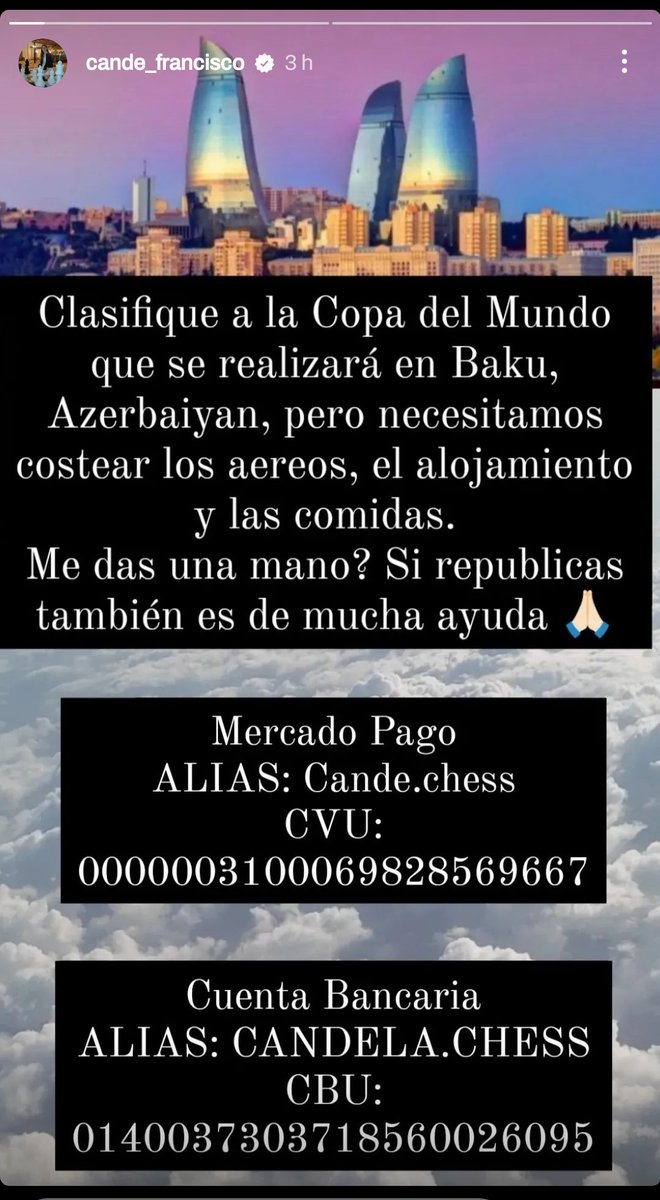 cande_francisco 3 h

Clasifique a la Copa del Mundo que se realizará en Baku, Azerbaiyan, pero necesitamos costear los aereos, el alojamiento y las comidas.
Me das una mano? Si republicas también es de mucha ayuda 🙏🏻

Mercado Pago
ALIAS: Cande.chess
CVU:
0000003100069828569667

Cuenta Bancaria
ALIAS: CANDELA.CHESS
CBU:
0140037303718560026095